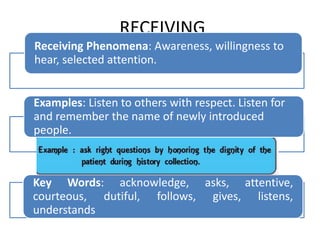 RECEIVING

Receiving Phenomena: Awareness, willingness to hear, selected attention.

Examples: Listen to others with respect. Listen for and remember the name of newly introduced people.

Example : ask right questions by honoring the dignity of the patient during history collection.

Key Words: acknowledge, asks, attentive, courteous, dutiful, follows, gives, listens, understands